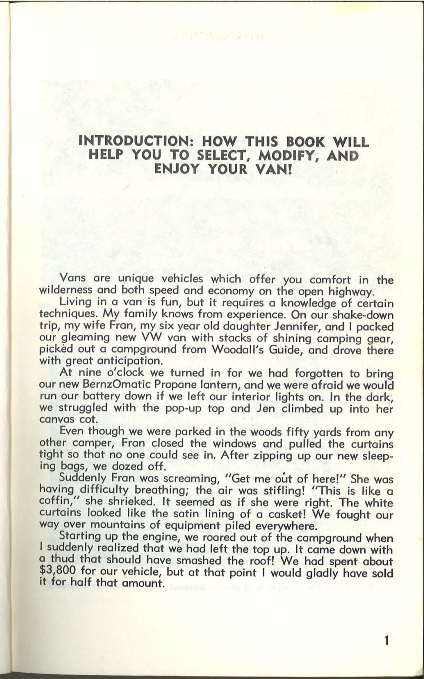 INTRODUCTION: HOW THIS BOOK WILL HELP YOU TO SELECT, MODIFY, AND ENJOY YOUR VAN!

Vans are unique vehicles which offer you comfort in the wilderness and both speed and economy on the open highway.

Living in a van is fun, but it requires a knowledge of certain techniques. My family knows from experience. On our shake-down trip, my wife Fran, my six year old daughter Jennifer, and I packed our gleaming new VW van with stacks of shining camping gear, picked out a campground from Woodall's Guide, and drove there with great anticipation.

At nine o'clock we turned in for we had forgotten to bring our new BernzOmatic Propane lantern, and we were afraid we would run our battery down if we left our interior lights on. In the dark, we struggled with the pop-up top and Jen climbed up into her canvas cot.

Even though we were parked in the woods fifty yards from any other camper, Fran closed the windows and pulled the curtains tight so that no one could see in. After zipping up our new sleeping bags, we dozed off.

Suddenly Fran was screaming, "Get me out of here!" She was having difficulty breathing; the air was stifling! "This is like a coffin," she shrieked. It seemed as if she were right. The white curtains looked like the satin lining of a casket! We fought our way over mountains of equipment piled everywhere.

Starting up the engine, we roared out of the campground when I suddenly realized that we had left the top up. It came down with a thud that should have smashed the roof! We had spent about $3,800 for our vehicle, but at that point I would gladly have sold it for half that amount.

1